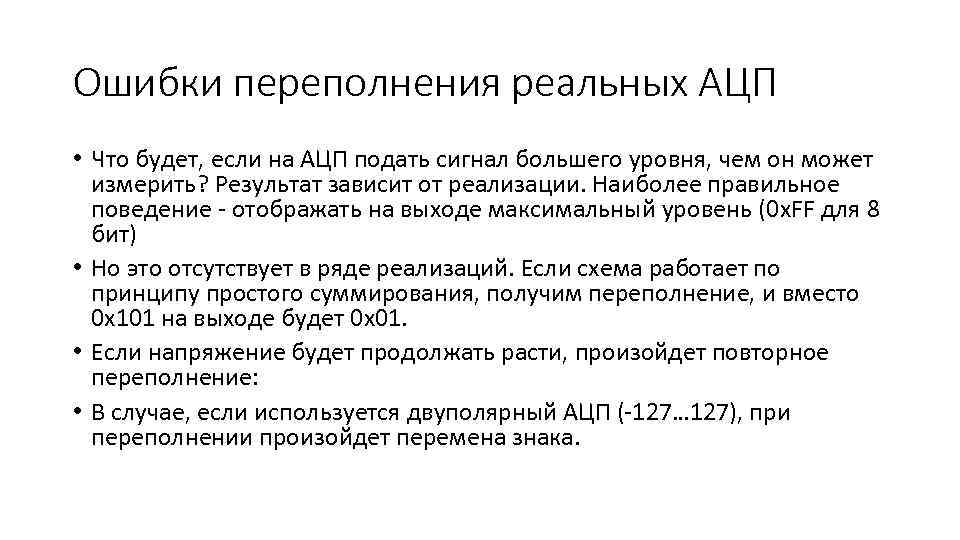 Ошибки переполнения реальных АЦП

• Что будет, если на АЦП подать сигнал большего уровня, чем он может измерить? Результат зависит от реализации. Наиболее правильное поведение - отображать на выходе максимальный уровень (0xFF для 8 бит)

• Но это отсутствует в ряде реализаций. Если схема работает по принципу простого суммирования, получим переполнение, и вместо 0x101 на выходе будет 0x01.

• Если напряжение будет продолжать расти, произойдет повторное переполнение:

• В случае, если используется двуполярный АЦП (-127…127), при переполнении произойдет перемена знака.